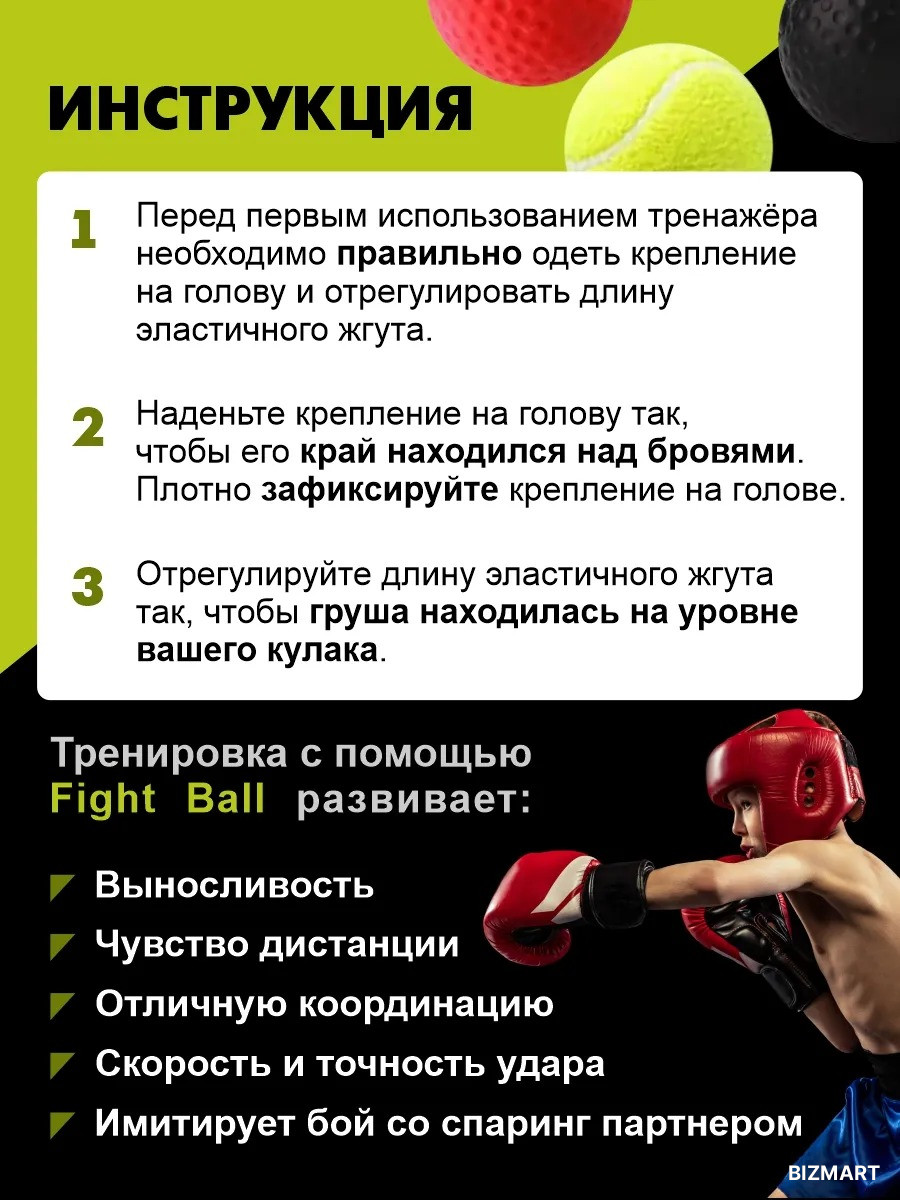 ИНСТРУКЦИЯ

1 Перед первым использованием тренажёра необходимо правильно одеть крепление на голову и отрегулировать длину эластичного жгута.

2 Наденьте крепление на голову так, чтобы его край находился над бровями. Плотно зафиксируйте крепление на голове.

3 Отрегулируйте длину эластичного жгута так, чтобы груша находилась на уровне вашего кулака.

Тренировка с помощью Fight Ball развивает:

Выносливость
Чувство дистанции
Отличную координацию
Скорость и точность удара
Имитирует бой со спаринг партнером

BIZMART